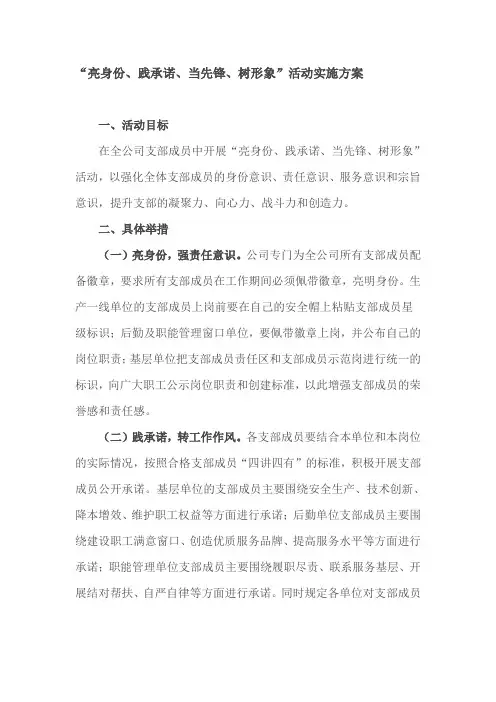 “亮身份、践承诺、当先锋、树形象”活动实施方案

一、活动目标

在全公司支部成员中开展“亮身份、践承诺、当先锋、树形象”活动，以强化全体支部成员的身份意识、责任意识、服务意识和宗旨意识，提升支部的凝聚力、向心力、战斗力和创造力。

二、具体举措

（一）亮身份，强责任意识。公司专门为全公司所有支部成员配备徽章，要求所有支部成员在工作期间必须佩带徽章，亮明身份。生产一线单位的支部成员上岗前要在自己的安全帽上粘贴支部成员星级标识；后勤及职能管理窗口单位，要佩带徽章上岗，并公布自己的岗位职责；基层单位把支部成员责任区和支部成员示范岗进行统一的标识，向广大职工公示岗位职责和创建标准，以此增强支部成员的荣誉感和责任感。

（二）践承诺，转工作作风。各支部成员要结合本单位和本岗位的实际情况，按照合格支部成员“四讲四有”的标准，积极开展支部成员公开承诺。基层单位的支部成员主要围绕安全生产、技术创新、降本增效、维护职工权益等方面进行承诺；后勤单位支部成员主要围绕建设职工满意窗口、创造优质服务品牌、提高服务水平等方面进行承诺；职能管理单位支部成员主要围绕履职尽责、联系服务基层、开展结对帮扶、自严自律等方面进行承诺。同时规定各单位对支部成员